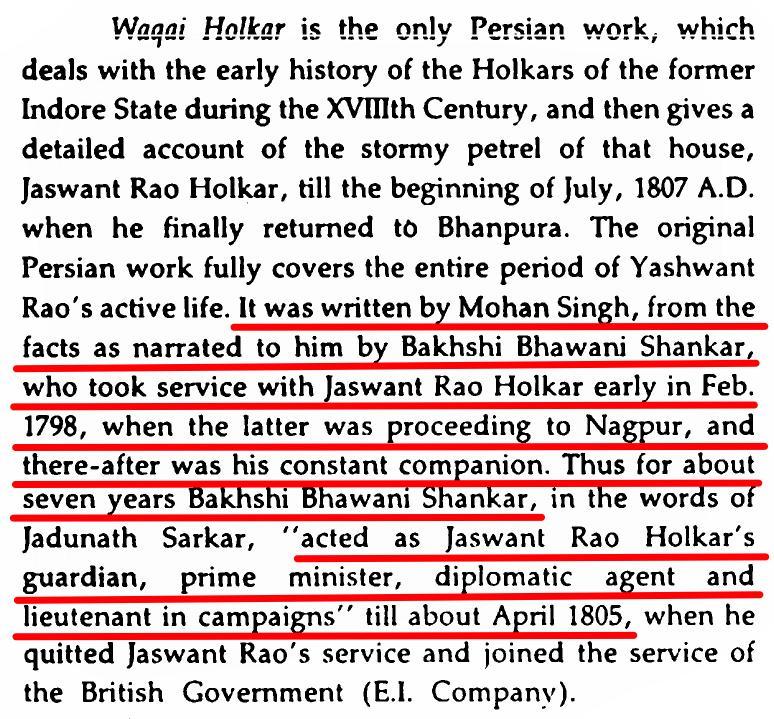 Waqai Holkar is the only Persian work, which deals with the early history of the Holkars of the former Indore State during the XVIIIth Century, and then gives a detailed account of the stormy petrel of that house, Jaswant Rao Holkar, till the beginning of July, 1807 A.D. when he finally returned to Bhanpura. The original Persian work fully covers the entire period of Yashwant Rao's active life. It was written by Mohan Singh, from the facts as narrated to him by Bakhshi Bhawani Shankar, who took service with Jaswant Rao Holkar early in Feb. 1798, when the latter was proceeding to Nagpur, and there-after was his constant companion. Thus for about seven years Bakhshi Bhawani Shankar, in the words of Jadunath Sarkar, "acted as Jaswant Rao Holkar's guardian, prime minister, diplomatic agent and lieutenant in campaigns" till about April 1805, when he quitted Jaswant Rao's service and joined the service of the British Government (E.I. Company).